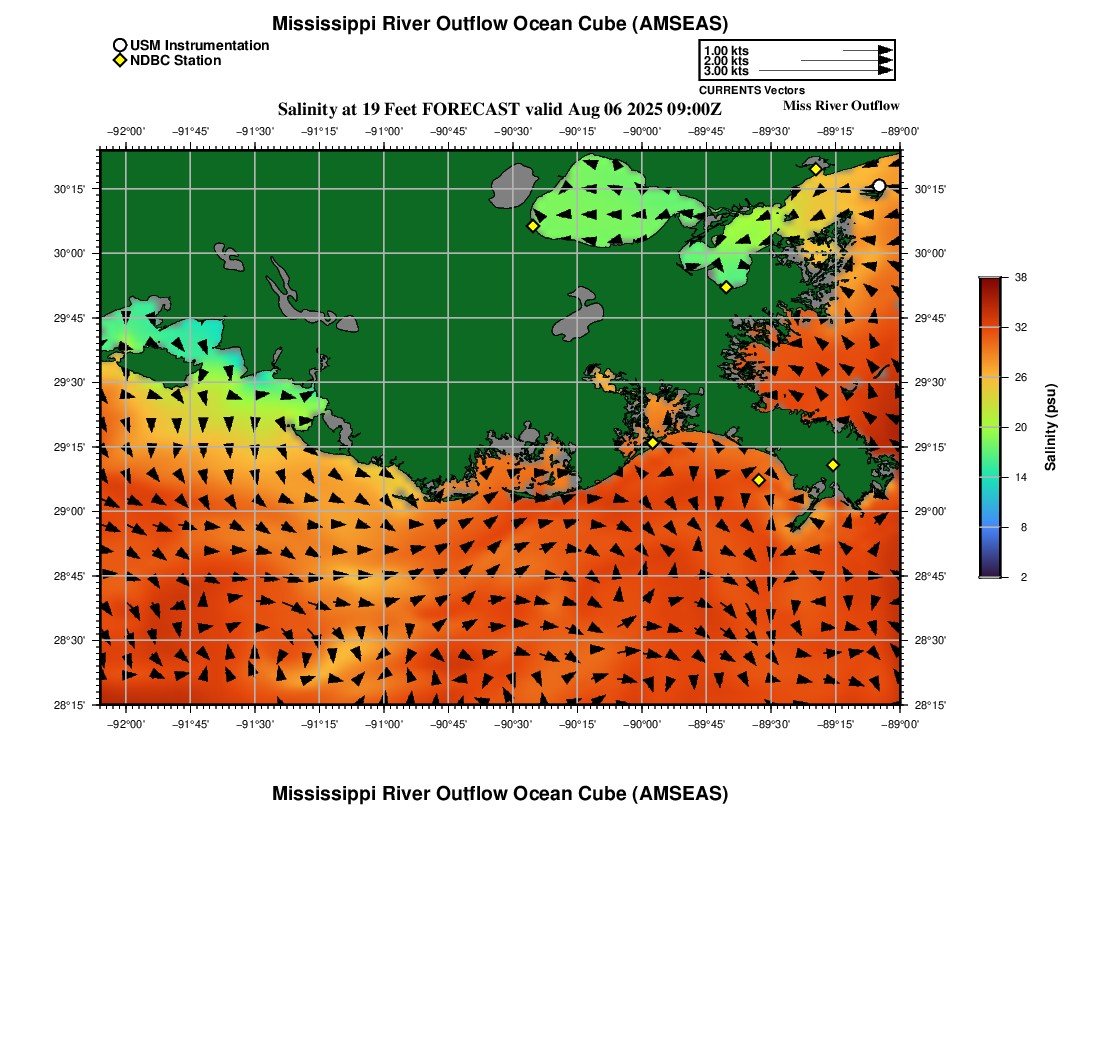 Mississippi River Outflow Ocean Cube (AMSEAS)

USM Instrumentation
NDBC Station

1.00 kts
2.00 kts
3.00 kts
CURRENTS Vectors

Salinity at 19 Feet FORECAST valid Aug 06 2025 09:00Z

Miss River Outflow

−92°00' −91°45' −91°30' −91°15' −91°00' −90°45' −90°30' −90°15' −90°00' −89°45' −89°30' −89°15' −89°00'

30°15'
30°00'
29°45'
29°30'
29°15'
29°00'
28°45'
28°30'
28°15'

30°15'
30°00'
29°45'
29°30'
29°15'
29°00'
28°45'
28°30'
28°15'

−92°00' −91°45' −91°30' −91°15' −91°00' −90°45' −90°30' −90°15' −90°00' −89°45' −89°30' −89°15' −89°00'

38
32
26
20
14
8
2

Salinity (psu)

Mississippi River Outflow Ocean Cube (AMSEAS)